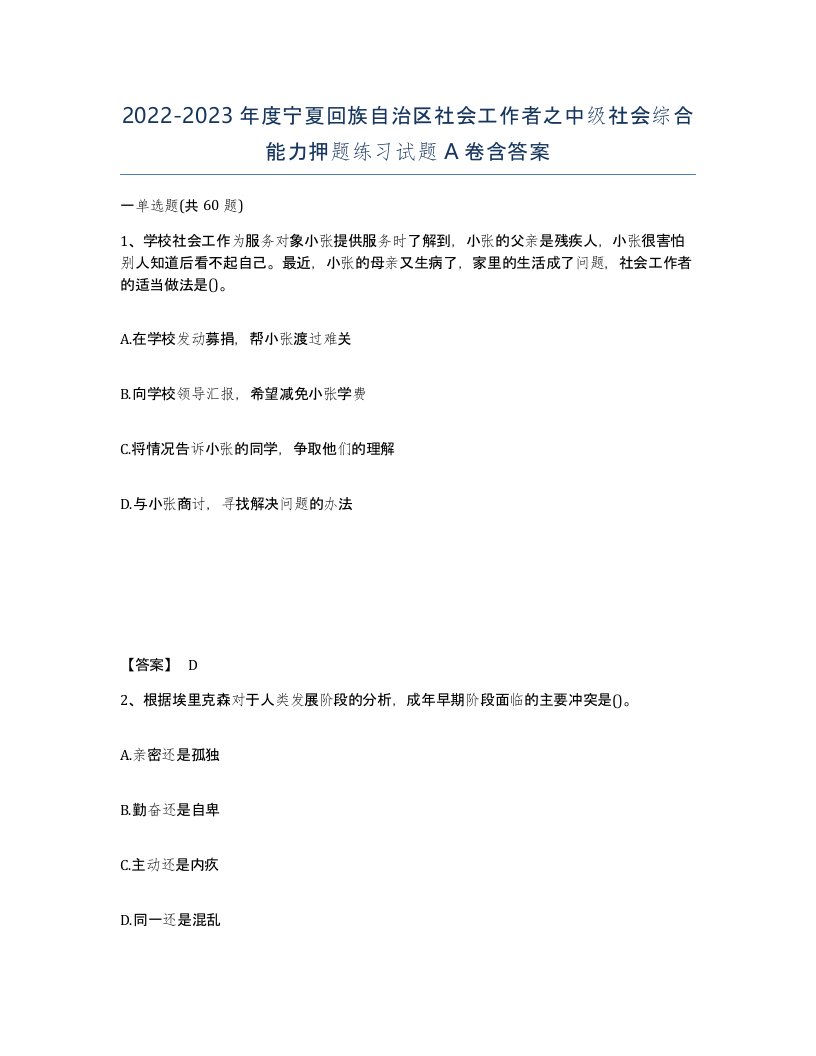 2022-2023年度宁夏回族自治区社会工作者之中级社会综合能力押题练习试题A卷含答案

一单选题(共60题)

1、学校社会工作为服务对象小张提供服务时了解到，小张的父亲是残疾人，小张很害怕别人知道后看不起自己。最近，小张的母亲又生病了，家里的生活成了问题，社会工作者的适当做法是()。

A.在学校发动募捐，帮小张渡过难关

B.向学校领导汇报，希望减免小张学费

C.将情况告诉小张的同学，争取他们的理解

D.与小张商讨，寻找解决问题的办法

【答案】 D

2、根据埃里克森对于人类发展阶段的分析，成年早期阶段面临的主要冲突是()。

A.亲密还是孤独

B.勤奋还是自卑

C.主动还是内疚

D.同一还是混乱